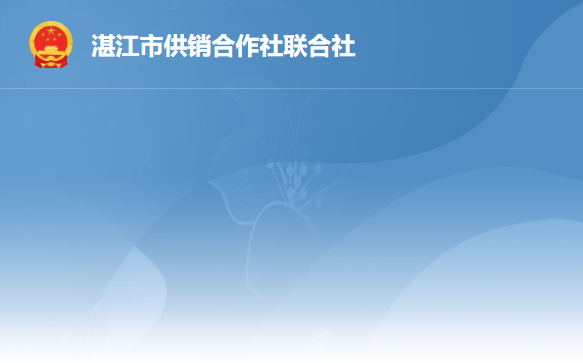 湛江市供销合作社联合社